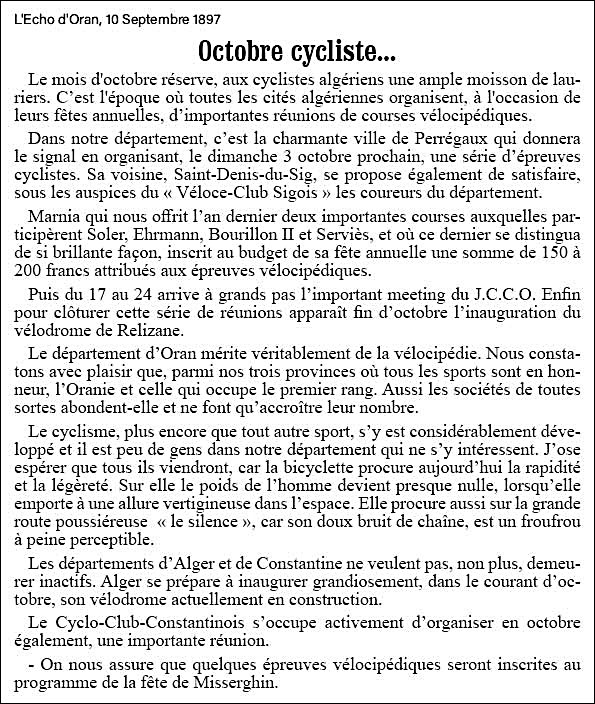 L'Echo d'Oran, 10 Septembre 1897

Octobre cycliste...

Le mois d'octobre réserve, aux cyclistes algériens une ample moisson de lauriers. C'est l'époque où toutes les cités algériennes organisent, à l'occasion de leurs fêtes annuelles, d'importantes réunions de courses vélocipédiques.

Dans notre département, c'est la charmante ville de Perrégaux qui donnera le signal en organisant, le dimanche 3 octobre prochain, une série d'épreuves cyclistes. Sa voisine, Saint-Denis-du-Sig, se propose également de satisfaire, sous les auspices du « Véloce-Club Sigois » les coureurs du département.

Marnia qui nous offrit l'an dernier deux importantes courses auxquelles participèrent Soler, Ehrmann, Bourillon II et Serviès, et où ce dernier se distingua de si brillante façon, inscrit au budget de sa fête annuelle une somme de 150 à 200 francs attribués aux épreuves vélocipédiques.

Puis du 17 au 24 arrive à grands pas l'important meeting du J.C.C.O. Enfin pour clôturer cette série de réunions apparaît fin d'octobre l'inauguration du vélodrome de Relizane.

Le département d'Oran mérite véritablement de la vélocipédie. Nous constatons avec plaisir que, parmi nos trois provinces où tous les sports sont en honneur, l'Oranie et celle qui occupe le premier rang. Aussi les sociétés de toutes sortes abondent-elle et ne font qu'accroître leur nombre.

Le cyclisme, plus encore que tout autre sport, s'y est considérablement développé et il est peu de gens dans notre département qui ne s'y intéressent. J'ose espérer que tous ils viendront, car la bicyclette procure aujourd'hui la rapidité et la légèreté. Sur elle le poids de l'homme devient presque nulle, lorsqu'elle emporte à une allure vertigineuse dans l'espace. Elle procure aussi sur la grande route poussiéreuse « le silence », car son doux bruit de chaîne, est un froufrou à peine perceptible.

Les départements d'Alger et de Constantine ne veulent pas, non plus, demeurer inactifs. Alger se prépare à inaugurer grandiosement, dans le courant d'octobre, son vélodrome actuellement en construction.

Le Cyclo-Club-Constantinois s'occupe activement d'organiser en octobre également, une importante réunion.

- On nous assure que quelques épreuves vélocipédiques seront inscrites au programme de la fête de Misserghin.